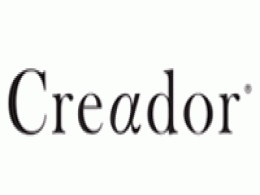 Creador®